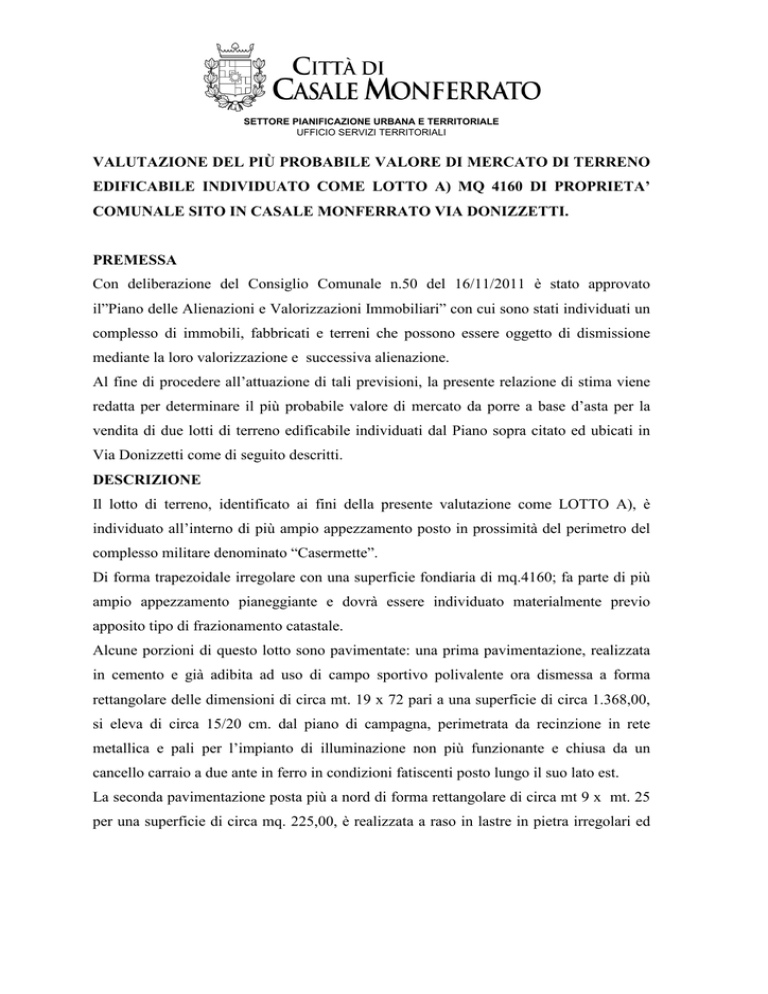 CITTÀ DI
CASALE MONFERRATO
SETTORE PIANIFICAZIONE URBANA E TERRITORIALE
UFFICIO SERVIZI TERRITORIALI

VALUTAZIONE DEL PIÙ PROBABILE VALORE DI MERCATO DI TERRENO EDIFICABILE INDIVIDUATO COME LOTTO A) MQ 4160 DI PROPRIETA' COMUNALE SITO IN CASALE MONFERRATO VIA DONIZZETTI.

PREMESSA
Con deliberazione del Consiglio Comunale n.50 del 16/11/2011 è stato approvato il"Piano delle Alienazioni e Valorizzazioni Immobiliari" con cui sono stati individuati un complesso di immobili, fabbricati e terreni che possono essere oggetto di dismissione mediante la loro valorizzazione e successiva alienazione.
Al fine di procedere all'attuazione di tali previsioni, la presente relazione di stima viene redatta per determinare il più probabile valore di mercato da porre a base d'asta per la vendita di due lotti di terreno edificabile individuati dal Piano sopra citato ed ubicati in Via Donizzetti come di seguito descritti.
DESCRIZIONE
Il lotto di terreno, identificato ai fini della presente valutazione come LOTTO A), è individuato all'interno di più ampio appezzamento posto in prossimità del perimetro del complesso militare denominato "Casermette".
Di forma trapezoidale irregolare con una superficie fondiaria di mq.4160; fa parte di più ampio appezzamento pianeggiante e dovrà essere individuato materialmente previo apposito tipo di frazionamento catastale.
Alcune porzioni di questo lotto sono pavimentate: una prima pavimentazione, realizzata in cemento e già adibita ad uso di campo sportivo polivalente ora dismessa a forma rettangolare delle dimensioni di circa mt. 19 x 72 pari a una superficie di circa 1.368,00, si eleva di circa 15/20 cm. dal piano di campagna, perimetrata da recinzione in rete metallica e pali per l'impianto di illuminazione non più funzionante e chiusa da un cancello carraio a due ante in ferro in condizioni fatiscenti posto lungo il suo lato est.
La seconda pavimentazione posta più a nord di forma rettangolare di circa mt 9 x mt. 25 per una superficie di circa mq. 225,00, è realizzata a raso in lastre in pietra irregolari ed